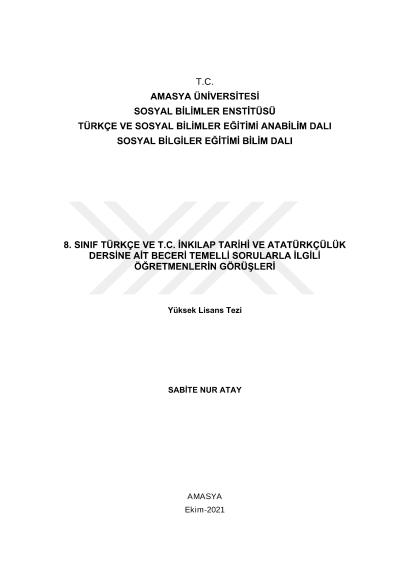 T.C.
AMASYA ÜNİVERSİTESİ
SOSYAL BİLİMLER ENSTİTÜSÜ
TÜRKÇE VE SOSYAL BİLİMLER EĞİTİMİ ANABİLİM DALI
SOSYAL BİLGİLER EĞİTİMİ BİLİM DALI

8. SINIF TÜRKÇE VE T.C. İNKILAP TARİHİ VE ATATÜRKÇÜLÜK DERSİNE AİT BECERİ TEMELLİ SORULARLA İLGİLİ ÖĞRETMENLERİN GÖRÜŞLERİ

Yüksek Lisans Tezi

SABİTE NUR ATAY

AMASYA
Ekim-2021